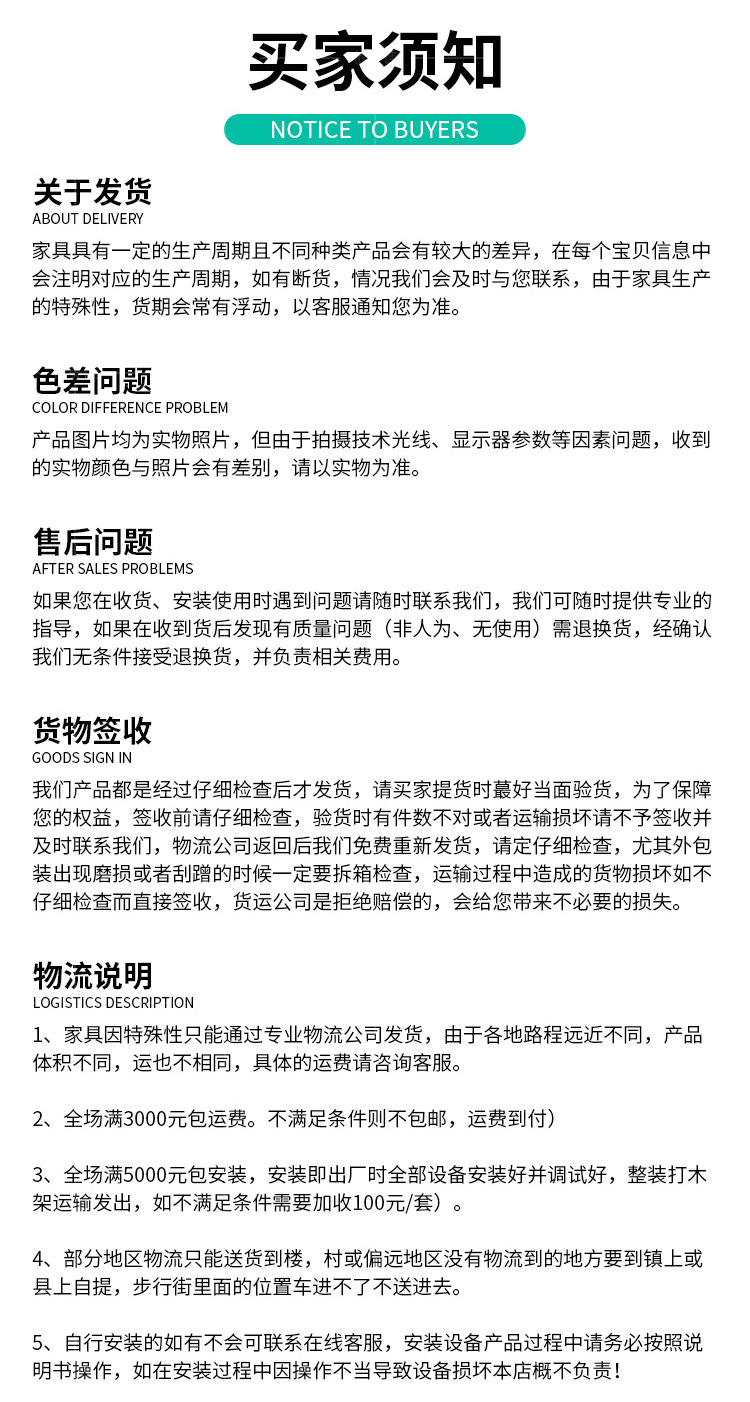 买家须知

NOTICE TO BUYERS

关于发货
ABOUT DELIVERY

家具具有一定的生产周期且不同种类产品会有较大的差异，在每个宝贝信息中会注明对应的生产周期，如有断货，情况我们会及时与您联系，由于家具生产的特殊性，货期会常有浮动，以客服通知您为准。

色差问题
COLOR DIFFERENCE PROBLEM

产品图片均为实物照片，但由于拍摄技术光线、显示器参数等因素问题，收到的实物颜色与照片会有差别，请以实物为准。

售后问题
AFTER SALES PROBLEMS

如果您在收货、安装使用时遇到问题请随时联系我们，我们可随时提供专业的指导，如果在收到货后发现有质量问题（非人为、无使用）需退换货，经确认我们无条件接受退换货，并负责相关费用。

货物签收
GOODS SIGN IN

我们产品都是经过仔细检查后才发货，请买家提货时最好当面验货，为了保障您的权益，签收前请仔细检查，验货时有件数不对或者运输损坏请不予签收并及时联系我们，物流公司返回后我们免费重新发货，请定仔细检查，尤其外包装出现磨损或者刮蹭的时候一定要拆箱检查，运输过程中造成的货物损坏如不仔细检查而直接签收，货运公司是拒绝赔偿的，会给您带来不必要的损失。

物流说明
LOGISTICS DESCRIPTION

1、家具因特殊性只能通过专业物流公司发货，由于各地路程远近不同，产品体积不同，运也不相同，具体的运费请咨询客服。

2、全场满3000元包运费。不满足条件则不包邮，运费到付）

3、全场满5000元包安装，安装即出厂时全部设备安装好并调试好，整装打木架运输发出，如不满足条件需要加收100元/套）。

4、部分地区物流只能送货到楼，村或偏远地区没有物流到的地方要到镇上或县上自提，步行街里面的位置车进不了不送进去。

5、自行安装的如有不会可联系在线客服，安装设备产品过程中请务必按照说明书操作，如在安装过程中因操作不当导致设备损坏本店概不负责！